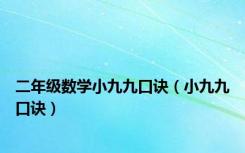 二年级数学小九九口诀（小九九口诀）